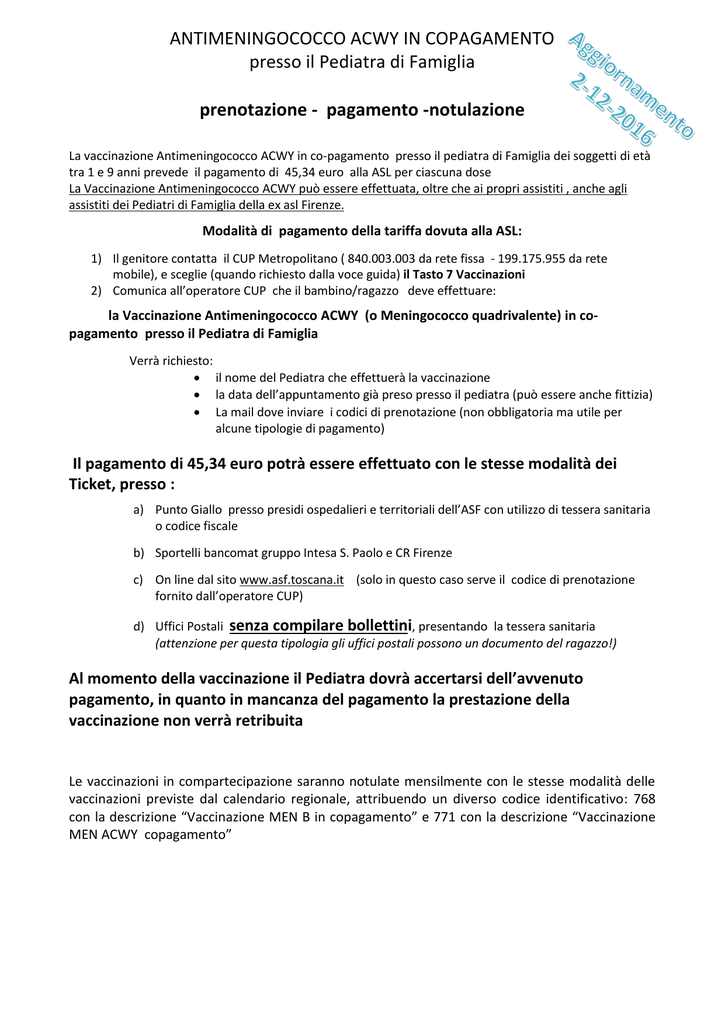 ANTIMENINGOCOCCO ACWY IN COPAGAMENTO
presso il Pediatra di Famiglia

Aggiornamento 2-12-2016

prenotazione - pagamento -notulazione

La vaccinazione Antimeningococco ACWY in co-pagamento presso il pediatra di Famiglia dei soggetti di età tra 1 e 9 anni prevede il pagamento di 45,34 euro alla ASL per ciascuna dose
La Vaccinazione Antimeningococco ACWY può essere effettuata, oltre che ai propri assistiti , anche agli assistiti dei Pediatri di Famiglia della ex asl Firenze.

Modalità di pagamento della tariffa dovuta alla ASL:

1) Il genitore contatta il CUP Metropolitano ( 840.003.003 da rete fissa - 199.175.955 da rete mobile), e sceglie (quando richiesto dalla voce guida) il Tasto 7 Vaccinazioni
2) Comunica all'operatore CUP che il bambino/ragazzo deve effettuare:

la Vaccinazione Antimeningococco ACWY (o Meningococco quadrivalente) in co-pagamento presso il Pediatra di Famiglia

Verrà richiesto:
• il nome del Pediatra che effettuerà la vaccinazione
• la data dell'appuntamento già preso presso il pediatra (può essere anche fittizia)
• La mail dove inviare i codici di prenotazione (non obbligatoria ma utile per alcune tipologie di pagamento)

Il pagamento di 45,34 euro potrà essere effettuato con le stesse modalità dei Ticket, presso :

a) Punto Giallo presso presidi ospedalieri e territoriali dell'ASF con utilizzo di tessera sanitaria o codice fiscale

b) Sportelli bancomat gruppo Intesa S. Paolo e CR Firenze

c) On line dal sito www.asf.toscana.it (solo in questo caso serve il codice di prenotazione fornito dall'operatore CUP)

d) Uffici Postali senza compilare bollettini, presentando la tessera sanitaria (attenzione per questa tipologia gli uffici postali possono un documento del ragazzo!)

Al momento della vaccinazione il Pediatra dovrà accertarsi dell'avvenuto pagamento, in quanto in mancanza del pagamento la prestazione della vaccinazione non verrà retribuita

Le vaccinazioni in compartecipazione saranno notulate mensilmente con le stesse modalità delle vaccinazioni previste dal calendario regionale, attribuendo un diverso codice identificativo: 768 con la descrizione "Vaccinazione MEN B in copagamento" e 771 con la descrizione "Vaccinazione MEN ACWY copagamento"